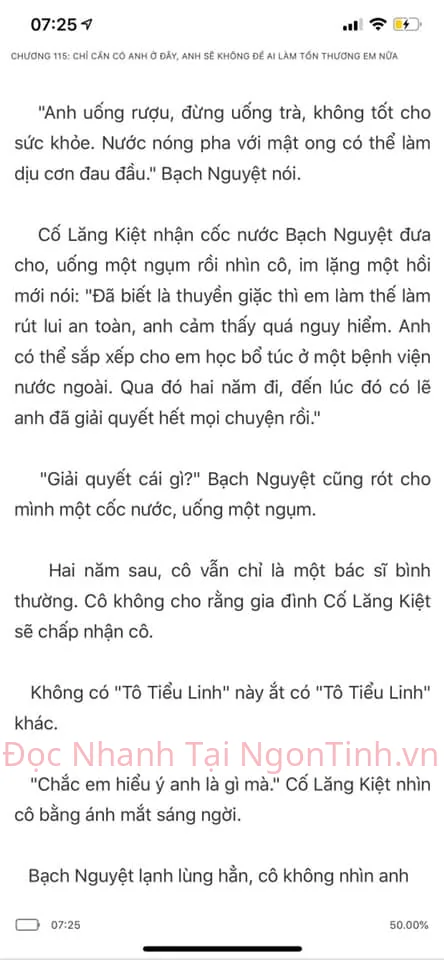 07:25

CHƯƠNG 115: CHỈ CẦN CÓ ANH Ở ĐÂY, ANH SẼ KHÔNG ĐỂ AI LÀM TỔN THƯƠNG EM NỮA

"Anh uống rượu, đừng uống trà, không tốt cho sức khỏe. Nước nóng pha với mật ong có thể làm dịu cơn đau đầu." Bạch Nguyệt nói.

Cố Lăng Kiệt nhận cốc nước Bạch Nguyệt đưa cho, uống một ngụm rồi nhìn cô, im lặng một hồi mới nói: "Đã biết là thuyền giặc thì em làm thế làm rút lui an toàn, anh cảm thấy quá nguy hiểm. Anh có thể sắp xếp cho em học bổ túc ở một bệnh viện nước ngoài. Qua đó hai năm đi, đến lúc đó có lẽ anh đã giải quyết hết mọi chuyện rồi."

"Giải quyết cái gì?" Bạch Nguyệt cũng rót cho mình một cốc nước, uống một ngụm.

Hai năm sau, cô vẫn chỉ là một bác sĩ bình thường. Cô không cho rằng gia đình Cố Lăng Kiệt sẽ chấp nhận cô.

Không có "Tô Tiểu Linh" này ắt có "Tô Tiểu Linh" khác.

Đọc Nhanh Tại NgonTinh.vn

"Chắc em hiểu ý anh là gì mà." Cố Lăng Kiệt nhìn cô bằng ánh mắt sáng ngời.

Bạch Nguyệt lạnh lùng hẳn, cô không nhìn anh

07:25 50.00%